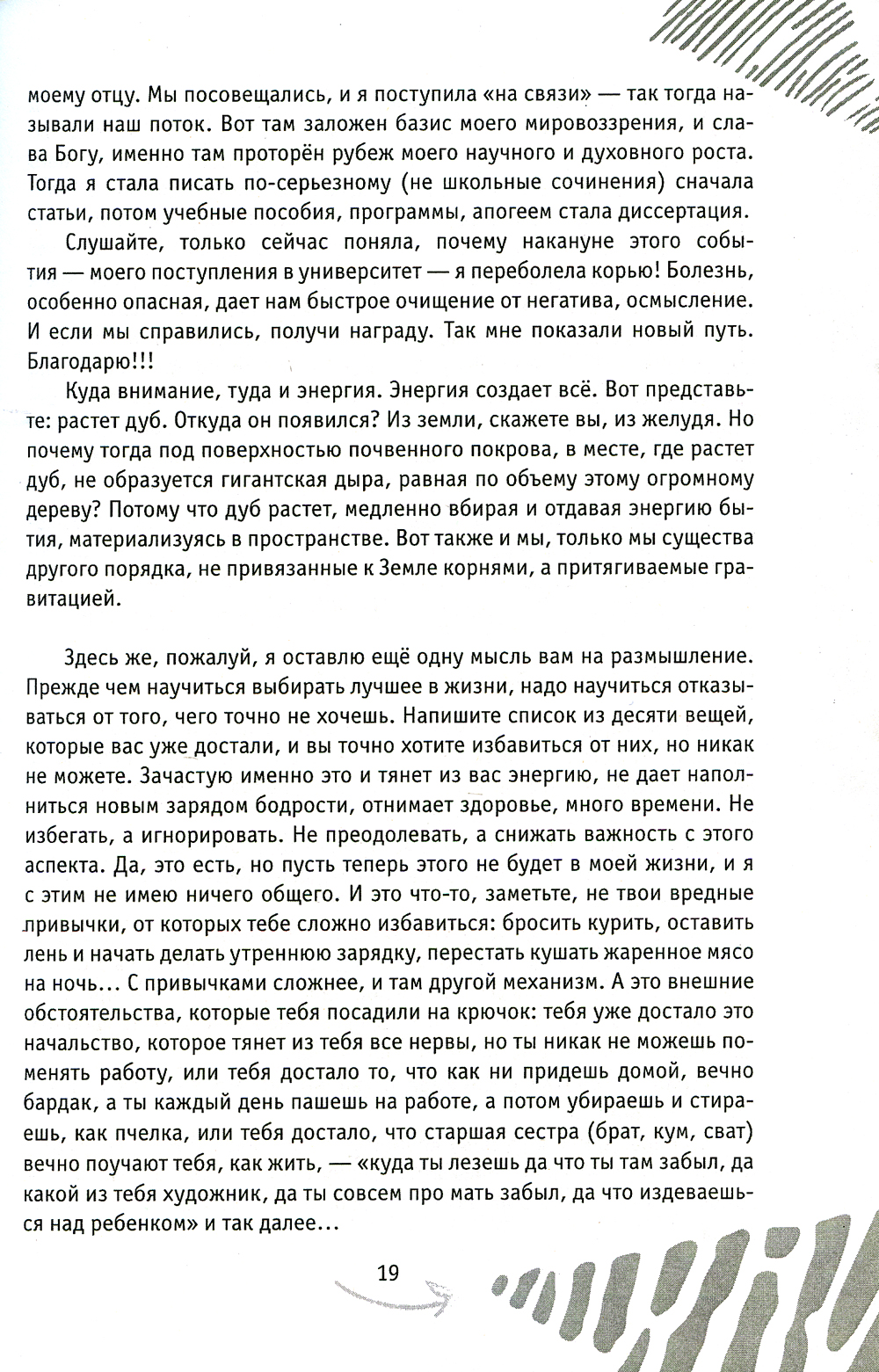 моему отцу. Мы посовещались, и я поступила «на связи» — так тогда называли наш поток. Вот там заложен базис моего мировоззрения, и слава Богу, именно там проторён рубеж моего научного и духовного роста. Тогда я стала писать по-серьезному (не школьные сочинения) сначала статьи, потом учебные пособия, программы, апогеем стала диссертация.

Слушайте, только сейчас поняла, почему накануне этого события — моего поступления в университет — я переболела корью! Болезнь, особенно опасная, дает нам быстрое очищение от негатива, осмысление. И если мы справились, получи награду. Так мне показали новый путь. Благодарю!!!

Куда внимание, туда и энергия. Энергия создает всё. Вот представьте: растет дуб. Откуда он появился? Из земли, скажете вы, из желудя. Но почему тогда под поверхностью почвенного покрова, в месте, где растет дуб, не образуется гигантская дыра, равная по объему этому огромному дереву? Потому что дуб растет, медленно вбирая и отдавая энергию бытия, материализуясь в пространстве. Вот также и мы, только мы существа другого порядка, не привязанные к Земле корнями, а притягиваемые гравитацией.

Здесь же, пожалуй, я оставлю ещё одну мысль вам на размышление. Прежде чем научиться выбирать лучшее в жизни, надо научиться отказываться от того, чего точно не хочешь. Напишите список из десяти вещей, которые вас уже достали, и вы точно хотите избавиться от них, но никак не можете. Зачастую именно это и тянет из вас энергию, не дает наполниться новым зарядом бодрости, отнимает здоровье, много времени. Не избегать, а игнорировать. Не преодолевать, а снижать важность с этого аспекта. Да, это есть, но пусть теперь этого не будет в моей жизни, и я с этим не имею ничего общего. И это что-то, заметьте, не твои вредные привычки, от которых тебе сложно избавиться: бросить курить, оставить лень и начать делать утреннюю зарядку, перестать кушать жаренное мясо на ночь… С привычками сложнее, и там другой механизм. А это внешние обстоятельства, которые тебя посадили на крючок: тебя уже достало это начальство, которое тянет из тебя все нервы, но ты никак не можешь поменять работу, или тебя достало то, что как ни придешь домой, вечно бардак, а ты каждый день пашешь на работе, а потом убираешь и стираешь, как пчелка, или тебя достало, что старшая сестра (брат, кум, сват) вечно поучают тебя, как жить, — «куда ты лезешь да что ты там забыл, да какой из тебя художник, да ты совсем про мать забыл, да что издеваешься над ребенком» и так далее…

19